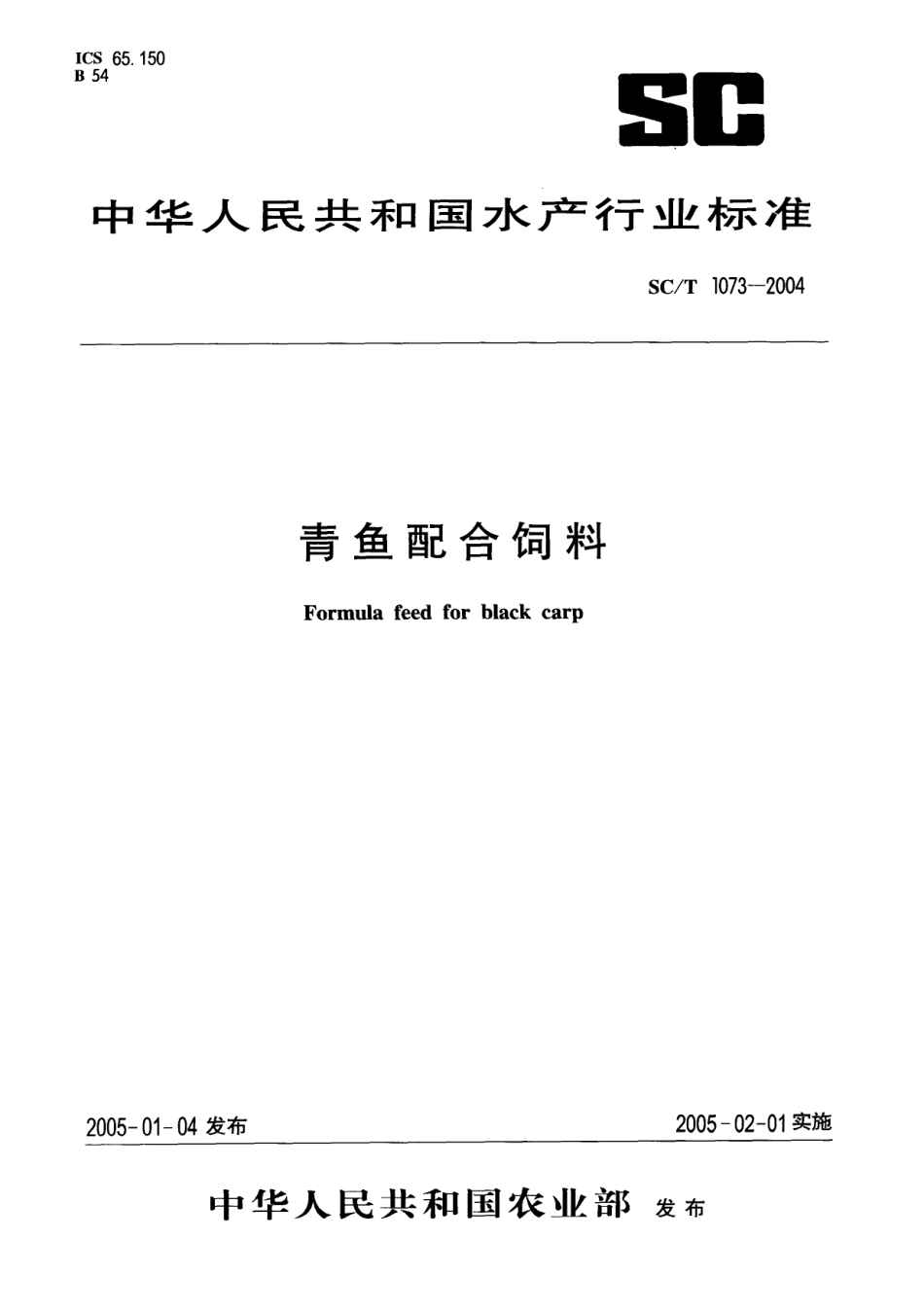 ICS 65.150
B 54

SC

中华人民共和国水产行业标准

SC/T 1073—2004

青鱼配合饲料

Formula feed for black carp

2005-01-04 发布

2005-02-01 实施

中华人民共和国农业部 发布